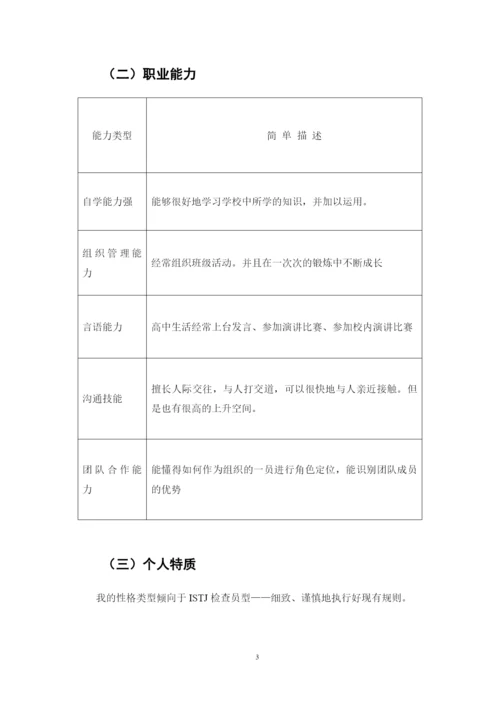 （二）职业能力

| 能力类型 | 简 单 描 述 |
|---|---|
| 自学能力强 | 能够很好地学习学校中所学的知识，并加以运用。 |
| 组织管理能力 | 经常组织班级活动。并且在一次次的锻炼中不断成长 |
| 言语能力 | 高中生活经常上台发言、参加演讲比赛、参加校内演讲比赛 |
| 沟通技能 | 擅长人际交往，与人打交道，可以很快地与人亲近接触。但是也有很高的上升空间。 |
| 团队合作能力 | 能懂得如何作为组织的一员进行角色定位，能识别团队成员的优势 |

（三）个人特质

我的性格类型倾向于 ISTJ 检查员型——细致、谨慎地执行好现有规则。

3